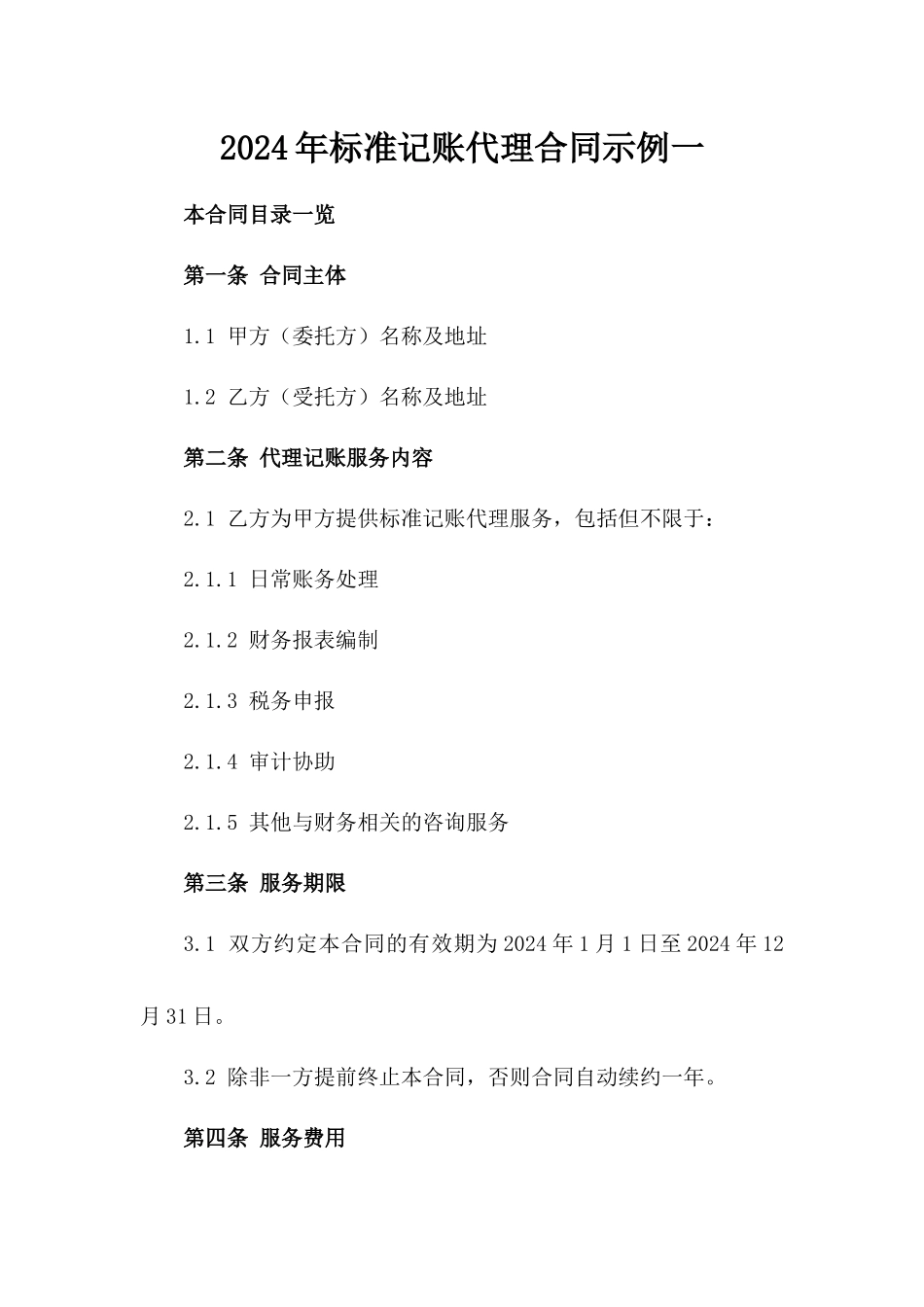 2024年标准记账代理合同示例一

本合同目录一览

第一条 合同主体

1.1 甲方（委托方）名称及地址

1.2 乙方（受托方）名称及地址

第二条 代理记账服务内容

2.1 乙方为甲方提供标准记账代理服务，包括但不限于：

2.1.1 日常账务处理

2.1.2 财务报表编制

2.1.3 税务申报

2.1.4 审计协助

2.1.5 其他与财务相关的咨询服务

第三条 服务期限

3.1 双方约定本合同的有效期为2024年1月1日至2024年12月31日。

3.2 除非一方提前终止本合同，否则合同自动续约一年。

第四条 服务费用